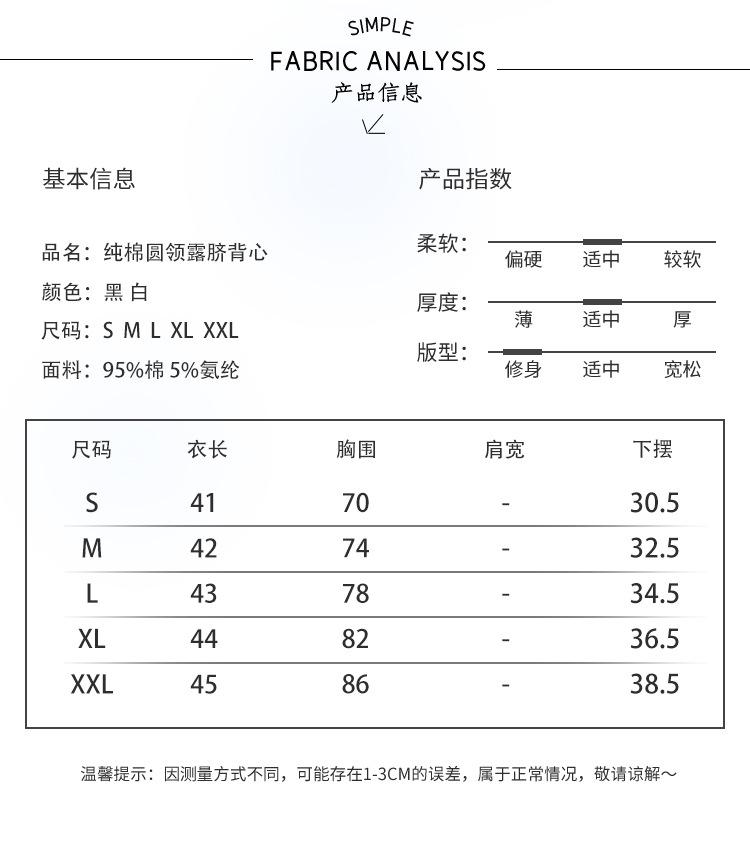 SIMPLE
FABRIC ANALYSIS
产品信息

基本信息

品名：纯棉圆领露脐背心
颜色：黑 白
尺码：S M L XL XXL
面料：95%棉 5%氨纶

产品指数

柔软： 偏硬 适中 较软
厚度： 薄 适中 厚
版型： 修身 适中 宽松

| 尺码 | 衣长 | 胸围 | 肩宽 | 下摆 |
|---|---|---|---|---|
| S | 41 | 70 | - | 30.5 |
| M | 42 | 74 | - | 32.5 |
| L | 43 | 78 | - | 34.5 |
| XL | 44 | 82 | - | 36.5 |
| XXL | 45 | 86 | - | 38.5 |

温馨提示：因测量方式不同，可能存在1-3CM的误差，属于正常情况，敬请谅解～